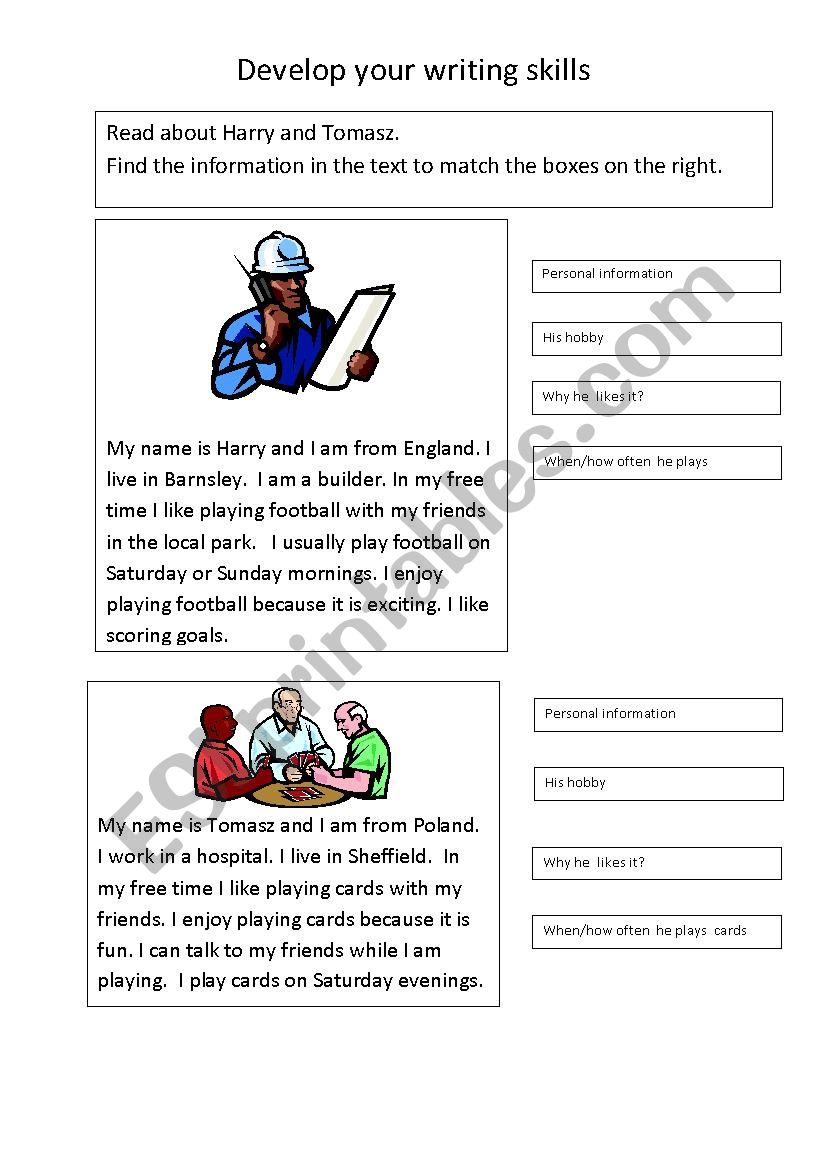 Develop your writing skills

Read about Harry and Tomasz.
Find the information in the text to match the boxes on the right.

My name is Harry and I am from England. I live in Barnsley. I am a builder. In my free time I like playing football with my friends in the local park. I usually play football on Saturday or Sunday mornings. I enjoy playing football because it is exciting. I like scoring goals.

Personal information

His hobby

Why he likes it?

When/how often he plays

My name is Tomasz and I am from Poland. I work in a hospital. I live in Sheffield. In my free time I like playing cards with my friends. I enjoy playing cards because it is fun. I can talk to my friends while I am playing. I play cards on Saturday evenings.

Personal information

His hobby

Why he likes it?

When/how often he plays cards

ESLprintables.com